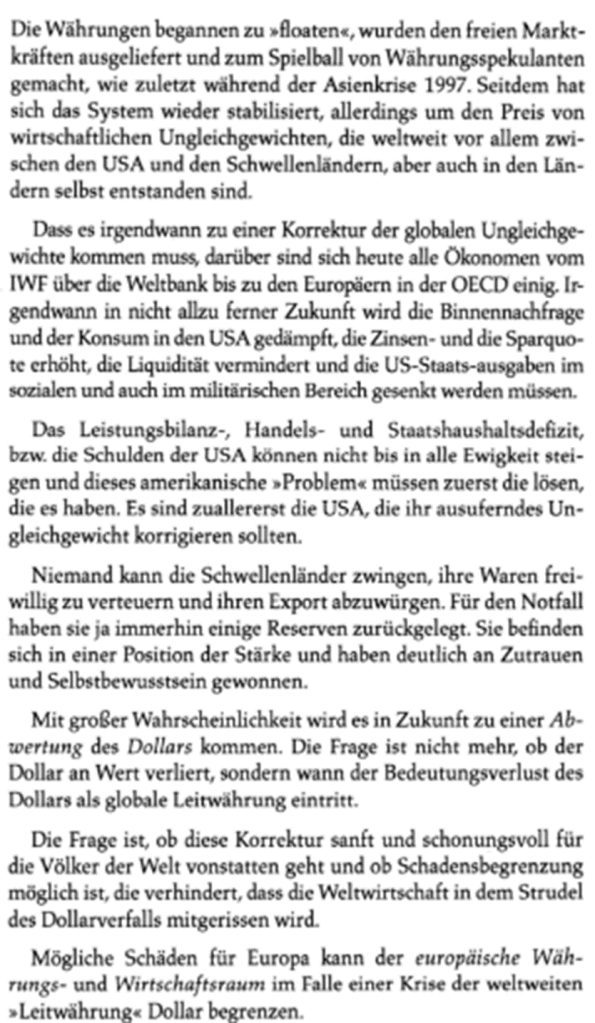 Die Währungen begannen zu »floaten«, wurden den freien Marktkräften ausgeliefert und zum Spielball von Währungsspekulanten gemacht, wie zuletzt während der Asienkrise 1997. Seitdem hat sich das System wieder stabilisiert, allerdings um den Preis von wirtschaftlichen Ungleichgewichten, die weltweit vor allem zwischen den USA und den Schwellenländern, aber auch in den Ländern selbst entstanden sind.

Dass es irgendwann zu einer Korrektur der globalen Ungleichgewichte kommen muss, darüber sind sich heute alle Ökonomen vom IWF über die Weltbank bis zu den Europäern in der OECD einig. Irgendwann in nicht allzu ferner Zukunft wird die Binnennachfrage und der Konsum in den USA gedämpft, die Zinsen- und die Sparquote erhöht, die Liquidität vermindert und die US-Staats-ausgaben im sozialen und auch im militärischen Bereich gesenkt werden müssen.

Das Leistungsbilanz-, Handels- und Staatshaushaltsdefizit, bzw. die Schulden der USA können nicht bis in alle Ewigkeit steigen und dieses amerikanische »Problem« müssen zuerst die lösen, die es haben. Es sind zuallererst die USA, die ihr ausuferndes Ungleichgewicht korrigieren sollten.

Niemand kann die Schwellenländer zwingen, ihre Waren freiwillig zu verteuern und ihren Export abzuwürgen. Für den Notfall haben sie ja immerhin einige Reserven zurückgelegt. Sie befinden sich in einer Position der Stärke und haben deutlich an Zutrauen und Selbstbewusstsein gewonnen.

Mit großer Wahrscheinlichkeit wird es in Zukunft zu einer Abwertung des Dollars kommen. Die Frage ist nicht mehr, ob der Dollar an Wert verliert, sondern wann der Bedeutungsverlust des Dollars als globale Leitwährung eintritt.

Die Frage ist, ob diese Korrektur sanft und schonungsvoll für die Völker der Welt vonstatten geht und ob Schadensbegrenzung möglich ist, die verhindert, dass die Weltwirtschaft in dem Strudel des Dollarverfalls mitgerissen wird.

Mögliche Schäden für Europa kann der europäische Währungs- und Wirtschaftsraum im Falle einer Krise der weltweiten »Leitwährung« Dollar begrenzen.